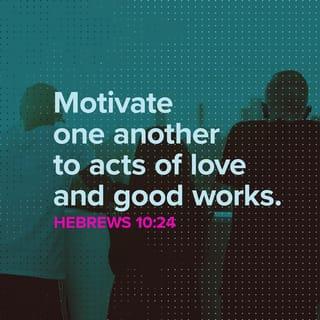 Motivate one another to acts of love and good works.
HEBREWS 10:24